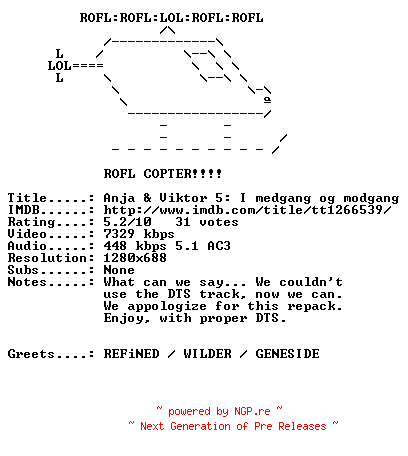 ROFL:ROFL:LOL:ROFL:ROFL

L
LOL====
L

ROFL COPTER!!!!

Title.....: Anja & Viktor 5: I medgang og modgang
IMDB......: http://www.imdb.com/title/tt1266539/
Rating....: 5.2/10 31 votes
Video.....: 7329 kbps
Audio.....: 448 kbps 5.1 AC3
Resolution: 1280x688
Subs......: None
Notes.....: What can we say... We couldn't use the DTS track, now we can. We appologize for this repack. Enjoy, with proper DTS.

Greets....: REFiNED / WILDER / GENESIDE

~ powered by NGP.re ~
~ Next Generation of Pre Releases ~